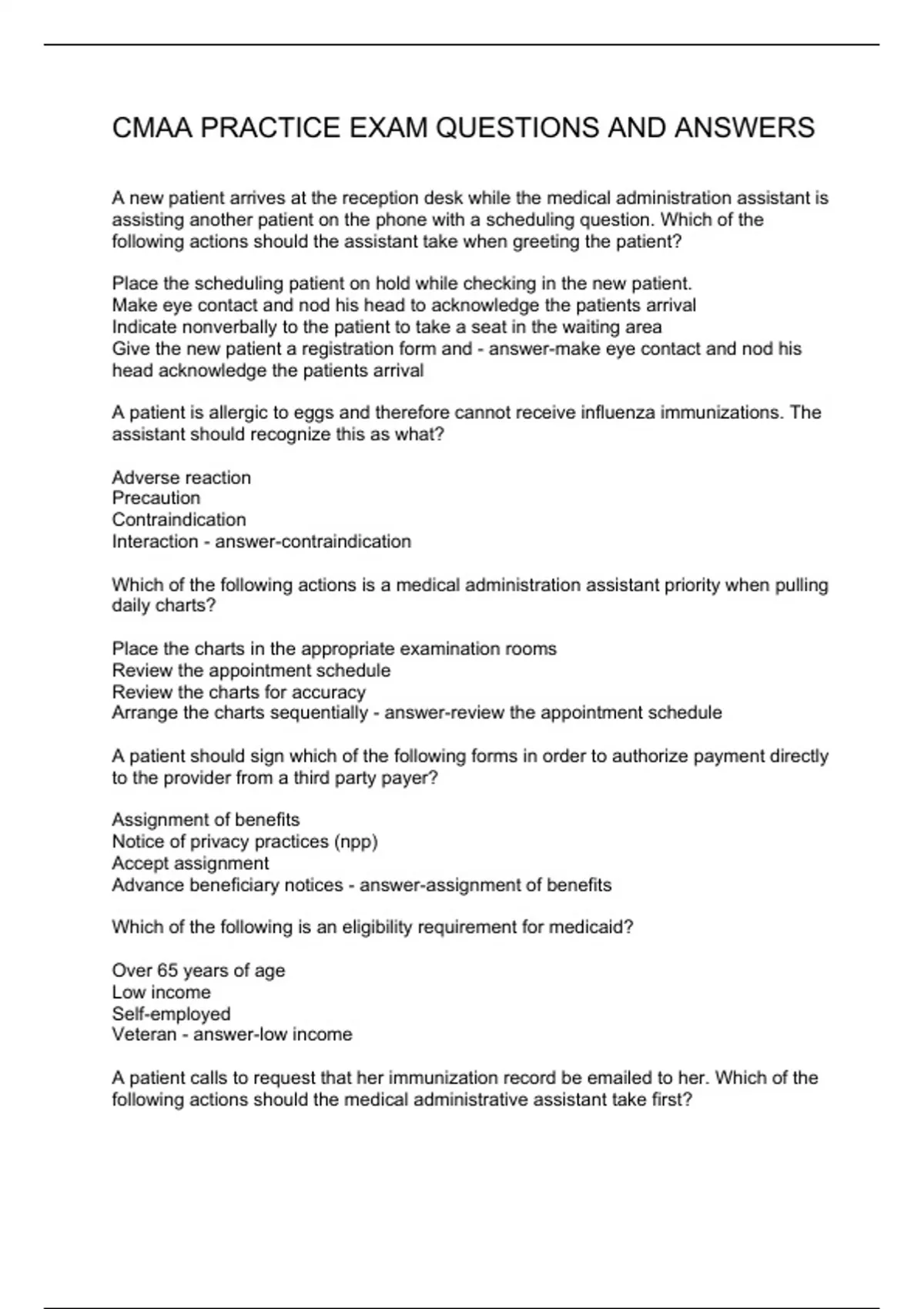 CMAA PRACTICE EXAM QUESTIONS AND ANSWERS

A new patient arrives at the reception desk while the medical administration assistant is assisting another patient on the phone with a scheduling question. Which of the following actions should the assistant take when greeting the patient?

Place the scheduling patient on hold while checking in the new patient.
Make eye contact and nod his head to acknowledge the patients arrival
Indicate nonverbally to the patient to take a seat in the waiting area
Give the new patient a registration form and - answer-make eye contact and nod his head acknowledge the patients arrival

A patient is allergic to eggs and therefore cannot receive influenza immunizations. The assistant should recognize this as what?

Adverse reaction
Precaution
Contraindication
Interaction - answer-contraindication

Which of the following actions is a medical administration assistant priority when pulling daily charts?

Place the charts in the appropriate examination rooms
Review the appointment schedule
Review the charts for accuracy
Arrange the charts sequentially - answer-review the appointment schedule

A patient should sign which of the following forms in order to authorize payment directly to the provider from a third party payer?

Assignment of benefits
Notice of privacy practices (npp)
Accept assignment
Advance beneficiary notices - answer-assignment of benefits

Which of the following is an eligibility requirement for medicaid?

Over 65 years of age
Low income
Self-employed
Veteran - answer-low income

A patient calls to request that her immunization record be emailed to her. Which of the following actions should the medical administrative assistant take first?